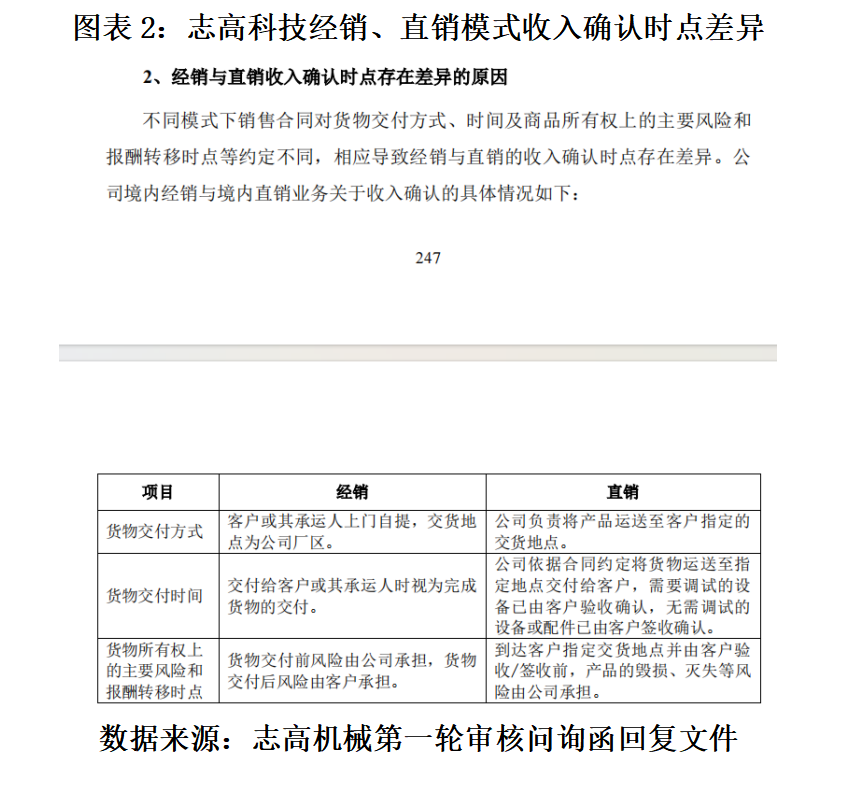 图表 2：志高科技经销、直销模式收入确认时点差异

2、经销与直销收入确认时点存在差异的原因

不同模式下销售合同对货物交付方式、时间及商品所有权上的主要风险和报酬转移时点等约定不同，相应导致经销与直销的收入确认时点存在差异。公司境内经销与境内直销业务关于收入确认的具体情况如下：

247

| 项目 | 经销 | 直销 |
|---|---|---|
| 货物交付方式 | 客户或其承运人上门自提，交货地点为公司厂区。 | 公司负责将产品运送至客户指定的交货地点。 |
| 货物交付时间 | 交付给客户或其承运人时视为完成货物的交付。 | 公司依据合同约定将货物运送至指定地点交付给客户，需要调试的设备已由客户验收确认，无需调试的设备或配件已由客户签收确认。 |
| 货物所有权上的主要风险和报酬转移时点 | 货物交付前风险由公司承担，货物交付后风险由客户承担。 | 到达客户指定交货地点并由客户验收/签收前，产品的毁损、灭失等风险由公司承担。 |

数据来源：志高机械第一轮审核问询函回复文件